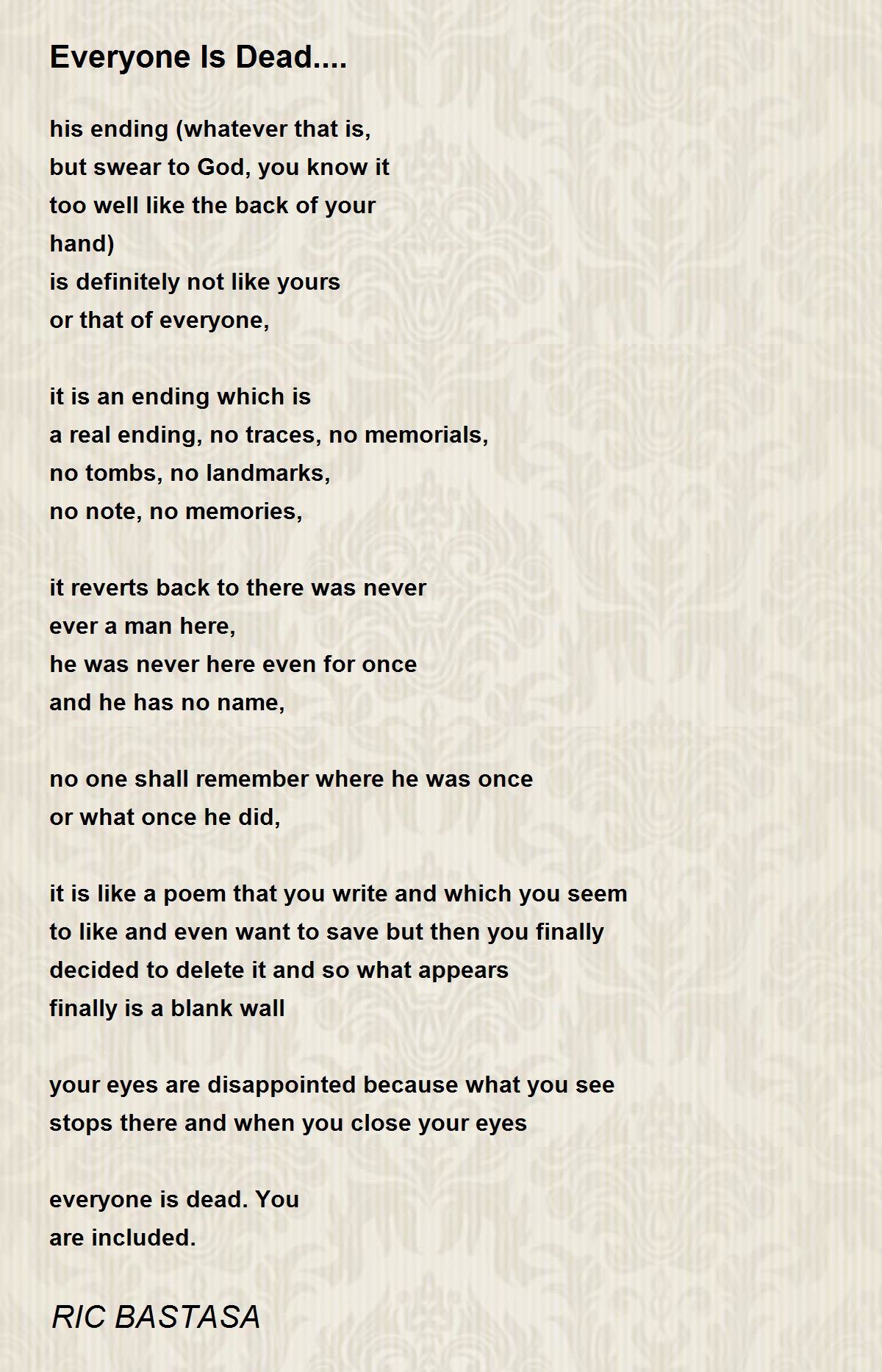 Everyone Is Dead....

his ending (whatever that is,
but swear to God, you know it
too well like the back of your
hand)
is definitely not like yours
or that of everyone,

it is an ending which is
a real ending, no traces, no memorials,
no tombs, no landmarks,
no note, no memories,

it reverts back to there was never
ever a man here,
he was never here even for once
and he has no name,

no one shall remember where he was once
or what once he did,

it is like a poem that you write and which you seem
to like and even want to save but then you finally
decided to delete it and so what appears
finally is a blank wall

your eyes are disappointed because what you see
stops there and when you close your eyes

everyone is dead. You
are included.

RIC BASTASA